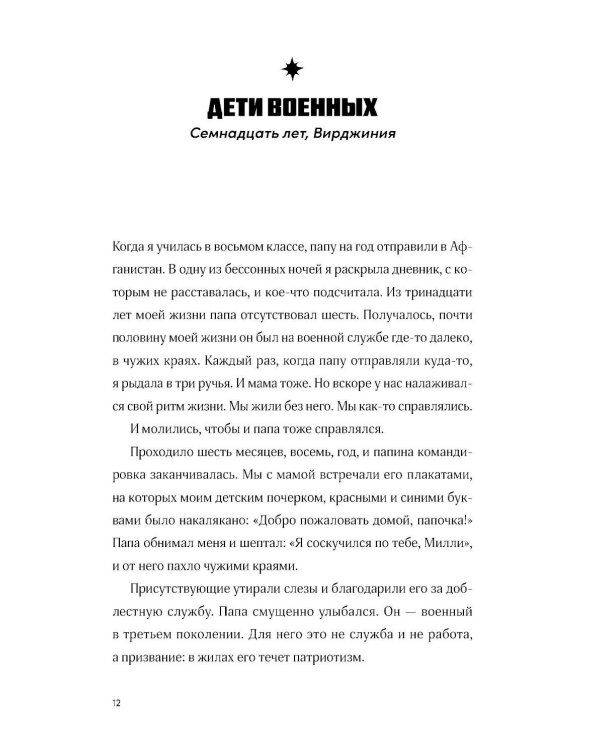 ДЕТИ ВОЕННЫХ

Семнадцать лет, Вирджиния

Когда я училась в восьмом классе, папу на год отправили в Афганистан. В одну из бессонных ночей я раскрыла дневник, с которым не расставалась, и кое-что подсчитала. Из тринадцати лет моей жизни папа отсутствовал шесть. Получалось, почти половину моей жизни он был на военной службе где-то далеко, в чужих краях. Каждый раз, когда папу отправляли куда-то, я рыдала в три ручья. И мама тоже. Но вскоре у нас налаживался свой ритм жизни. Мы жили без него. Мы как-то справлялись.

И молились, чтобы и папа тоже справлялся.

Проходило шесть месяцев, восемь, год, и папина командировка заканчивалась. Мы с мамой встречали его плакатами, на которых моим детским почерком, красными и синими буквами было накалякано: «Добро пожаловать домой, папочка!» Папа обнимал меня и шептал: «Я соскучился по тебе, Милли», и от него пахло чужими краями.

Присутствующие утирали слезы и благодарили его за доблестную службу. Папа смущенно улыбался. Он — военный в третьем поколении. Для него это не служба и не работа, а призвание: в жилах его течет патриотизм.

12